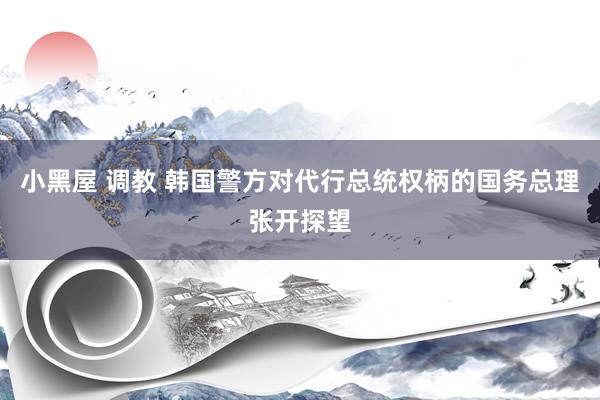 小黑屋 调教 韩国警方对代行总统权柄的国务总理张开探望